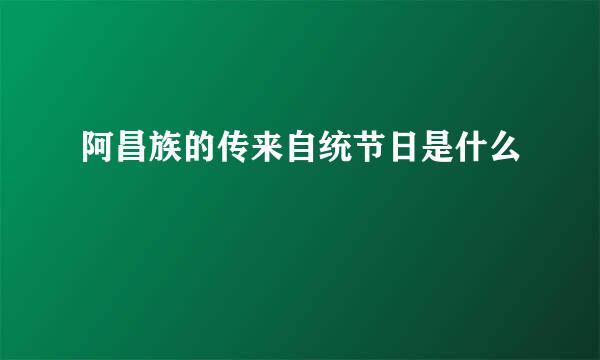 阿昌族的传来自统节日是什么